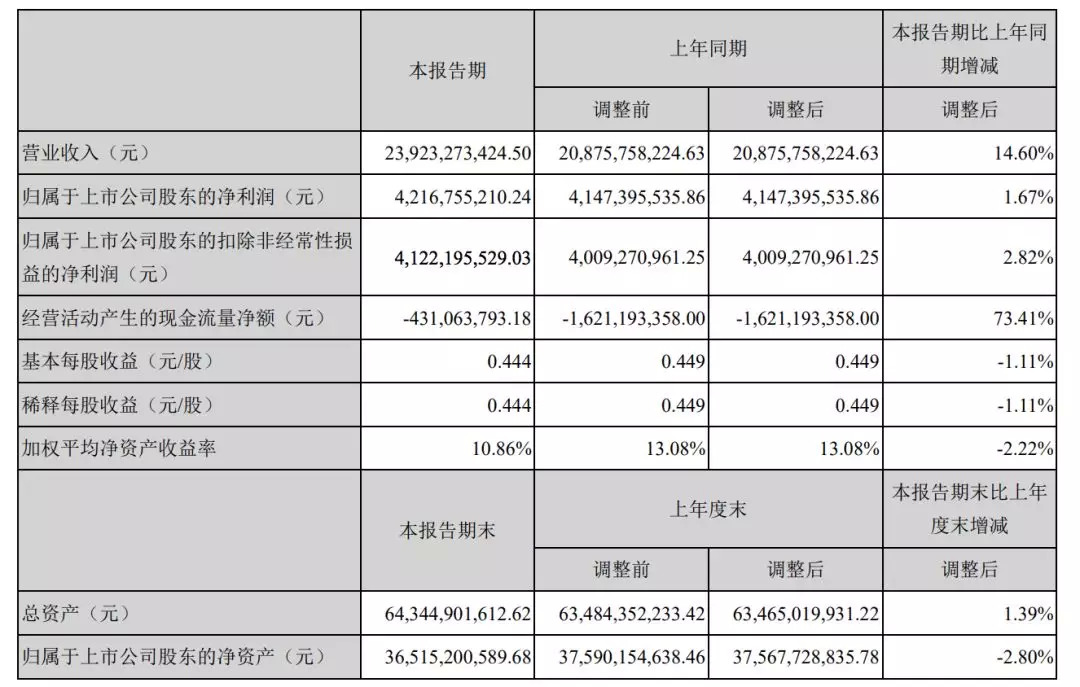 |  | 本报告期 | 上年同期 |  | 本报告期比上年同期增减 |
|---|---|---|---|---|
|  |  | 调整前 | 调整后 | 调整后 |
| 营业收入（元） | 23,923,273,424.50 | 20,875,758,224.63 | 20,875,758,224.63 | 14.60% |
| 归属于上市公司股东的净利润（元） | 4,216,755,210.24 | 4,147,395,535.86 | 4,147,395,535.86 | 1.67% |
| 归属于上市公司股东的扣除非经常性损益的净利润（元） | 4,122,195,529.03 | 4,009,270,961.25 | 4,009,270,961.25 | 2.82% |
| 经营活动产生的现金流量净额（元） | -431,063,793.18 | -1,621,193,358.00 | -1,621,193,358.00 | 73.41% |
| 基本每股收益（元/股） | 0.444 | 0.449 | 0.449 | -1.11% |
| 稀释每股收益（元/股） | 0.444 | 0.449 | 0.449 | -1.11% |
| 加权平均净资产收益率 | 10.86% | 13.08% | 13.08% | -2.22% |
|  | 本报告期末 | 上年度末 |  | 本报告期末比上年度末增减 |
|  |  | 调整前 | 调整后 | 调整后 |
| 总资产（元） | 64,344,901,612.62 | 63,484,352,233.42 | 63,465,019,931.22 | 1.39% |
| 归属于上市公司股东的净资产（元） | 36,515,200,589.68 | 37,590,154,638.46 | 37,567,728,835.78 | -2.80% |